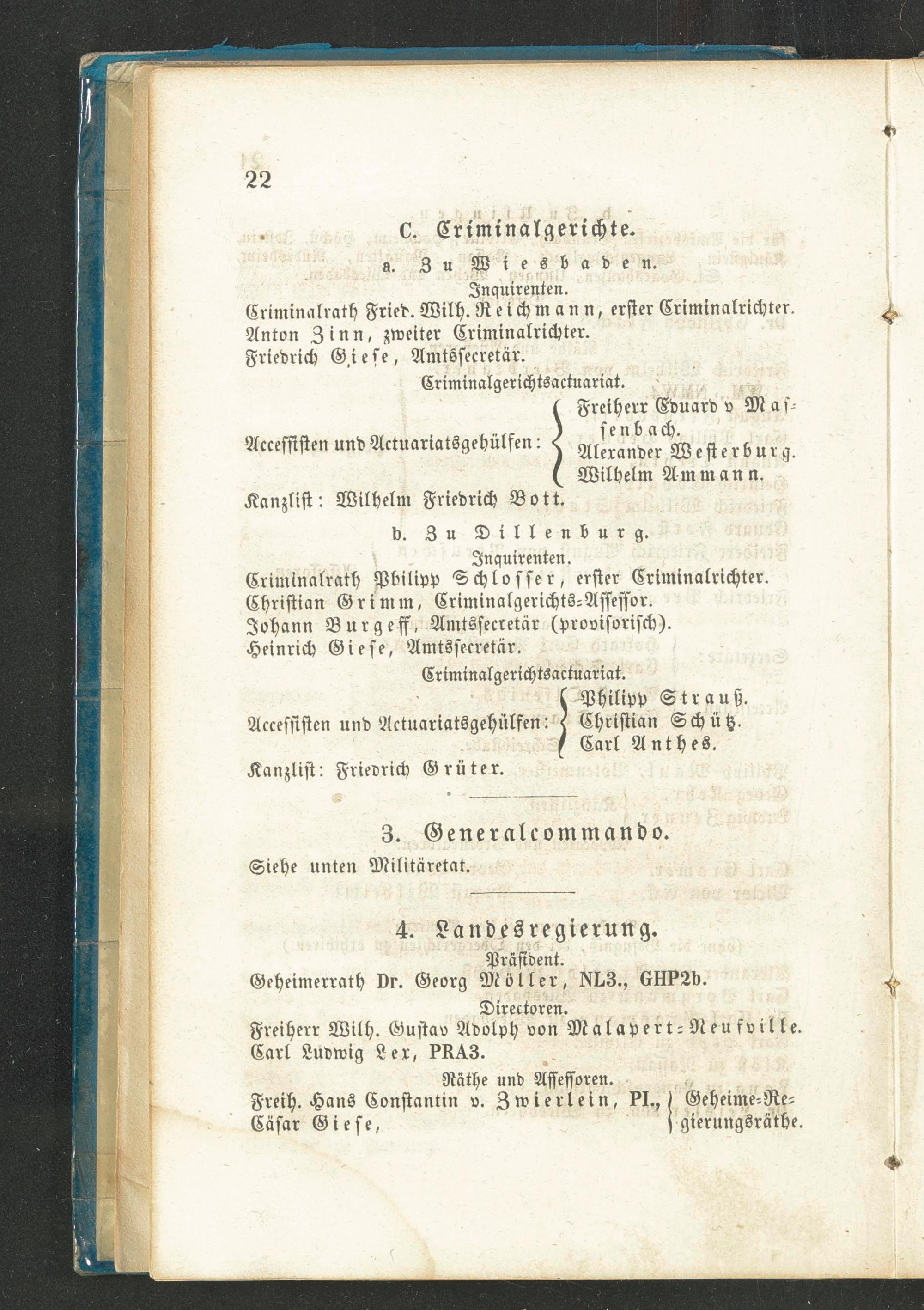 22

C. Criminalgerichte.

a. Zu Wiesbaden.

Inquirenten.

Criminalrath Fried. Wilh. Reichmann, erster Criminalrichter.
Anton Zinn, zweiter Criminalrichter.
Friedrich Giese, Amtssecretär.

Criminalgerichtsactuariat.

Accessisten und Actuariatsgehülfen: Freiherr Eduard v Massenbach. Alexander Westerburg. Wilhelm Ammann.

Kanzlist: Wilhelm Friedrich Bott.

b. Zu Dillenburg.

Inquirenten.

Criminalrath Philipp Schlosser, erster Criminalrichter.
Christian Grimm, Criminalgerichts-Assessor.
Johann Burgeff, Amtssecretär (provisorisch).
Heinrich Giese, Amtssecretär.

Criminalgerichtsactuariat.

Accessisten und Actuariatsgehülfen: Philipp Strauß. Christian Schütz. Carl Anthes.

Kanzlist: Friedrich Grüter.

3. Generalcommando.

Siehe unten Militäretat.

4. Landesregierung.

Präsident.

Geheimerrath Dr. Georg Möller, NL3., GHP2b.

Directoren.

Freiherr Wilh. Gustav Adolph von Malapert-Neufville.
Carl Ludwig Lex, PRA3.

Räthe und Assessoren.

Freih. Hans Constantin v. Zwierlein, PI., Cäsar Giese, Geheime-Regierungsräthe.